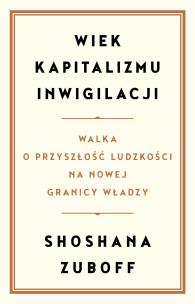 WIEK
KAPITALIZMU
INWIGILACJI

WALKA
O PRZYSZŁOŚĆ LUDZKOŚCI
NA NOWEJ
GRANICY WŁADZY

SHOSHANA
ZUBOFF